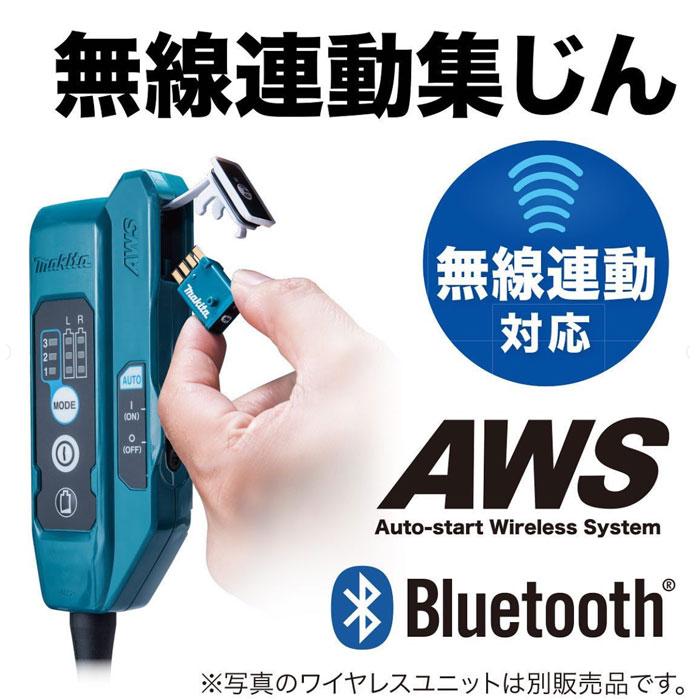 無線連動集じん

makita
AWS
L R
3
2
1
MODE
AUTO
I
(ON)
O
(OFF)
makita

無線連動
対応

AWS
Auto-start Wireless System

Bluetooth®

※写真のワイヤレスユニットは別販売品です。